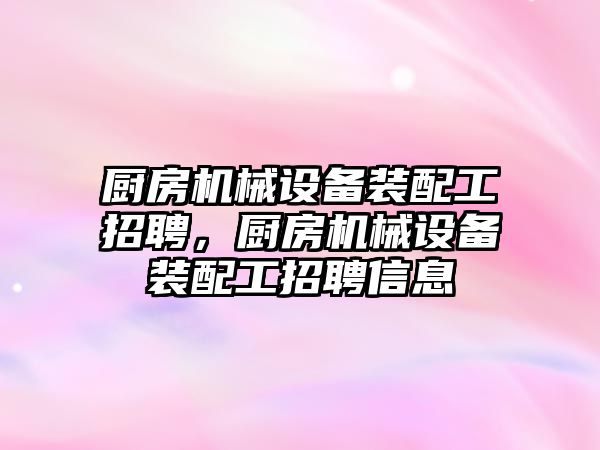 厨房机械设备装配工招聘，厨房机械设备装配工招聘信息